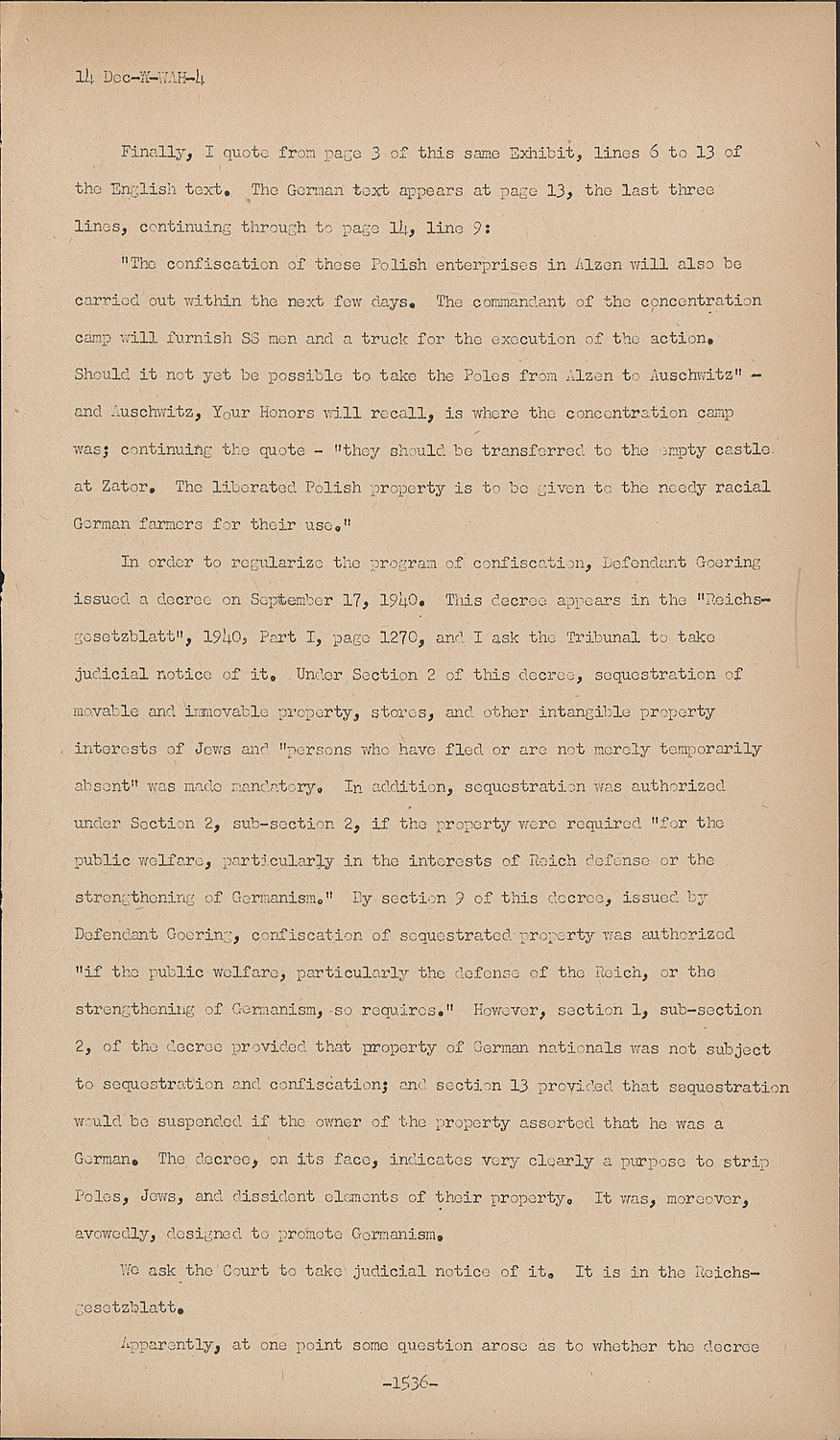 14 Dec-W-WAH-4

Finally, I quote from page 3 of this same Exhibit, lines 6 to 13 of the English text. The German text appears at page 13, the last three lines, continuing through to page 14, line 9:

"The confiscation of these Polish enterprises in Alzen will also be carried out within the next few days. The commandant of the concentration camp will furnish SS men and a truck for the execution of the action. Should it not yet be possible to take the Poles from Alzen to Auschwitz" - and Auschwitz, Your Honors will recall, is where the concentration camp was; continuing the quote - "they should be transferred to the empty castle at Zator. The liberated Polish property is to be given to the needy racial German farmers for their use."

In order to regularize the program of confiscation, Defendant Goering issued a decree on September 17, 1940. This decree appears in the "Reichsgesetzblatt", 1940, Part I, page 1270, and I ask the Tribunal to take judicial notice of it. Under Section 2 of this decree, sequestration of movable and immovable property, stores, and other intangible property interests of Jews and "persons who have fled or are not merely temporarily absent" was made mandatory. In addition, sequestration was authorized under Section 2, sub-section 2, if the property were required "for the public welfare, particularly in the interests of Reich defense or the strengthening of Germanism." By section 9 of this decree, issued by Defendant Goering, confiscation of sequestrated property was authorized "if the public welfare, particularly the defense of the Reich, or the strengthening of Germanism, so requires." However, section 1, sub-section 2, of the decree provided that property of German nationals was not subject to sequestration and confiscation; and section 13 provided that sequestration would be suspended if the owner of the property asserted that he was a German. The decree, on its face, indicates very clearly a purpose to strip Poles, Jews, and dissident elements of their property. It was, moreover, avowedly, designed to promote Germanism.

We ask the Court to take judicial notice of it. It is in the Reichsgesetzblatt.

Apparently, at one point some question arose as to whether the decree

-1536-